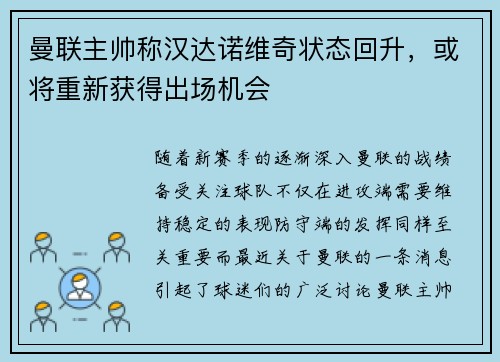 曼联主帅称汉达诺维奇状态回升，或将重新获得出场机会

随着新赛季的逐渐深入曼联的战绩备受关注球队不仅在进攻端需要维持稳定的表现防守端的发挥同样至关重要而最近关于曼联的一条消息引起了球迷们的广泛讨论曼联主帅